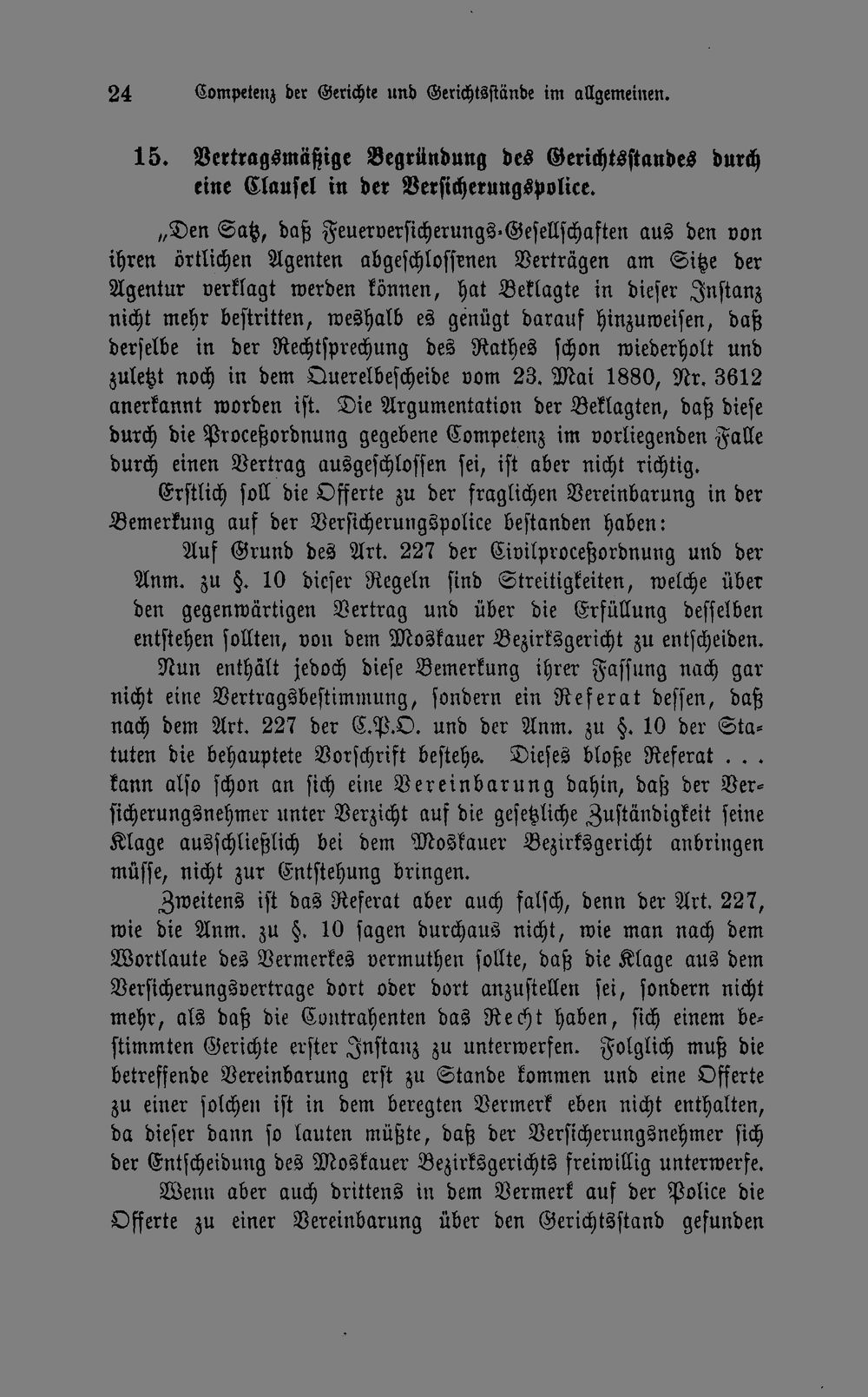 24 Competenz der Gerichte und Gerichtsstände im allgemeinen.

15. Vertragsmäßige Begründung des Gerichtsstandes durch eine Clausel in der Versicherungspolice.

„Den Satz, daß Feuerversicherungs-Gesellschaften aus den von ihren örtlichen Agenten abgeschlossenen Verträgen am Sitze der Agentur verklagt werden können, hat Beklagte in dieser Instanz nicht mehr bestritten, weshalb es genügt darauf hinzuweisen, daß derselbe in der Rechtsprechung des Rathes schon wiederholt und zuletzt noch in dem Querelbescheide vom 23. Mai 1880, Nr. 3612 anerkannt worden ist. Die Argumentation der Beklagten, daß diese durch die Proceßordnung gegebene Competenz im vorliegenden Falle durch einen Vertrag ausgeschlossen sei, ist aber nicht richtig.

Erstlich soll die Offerte zu der fraglichen Vereinbarung in der Bemerkung auf der Versicherungspolice bestanden haben:

Auf Grund des Art. 227 der Civilproceßordnung und der Anm. zu §. 10 dieser Regeln sind Streitigkeiten, welche über den gegenwärtigen Vertrag und über die Erfüllung desselben entstehen sollten, von dem Moskauer Bezirksgericht zu entscheiden.

Nun enthält jedoch diese Bemerkung ihrer Fassung nach gar nicht eine Vertragsbestimmung, sondern ein Referat dessen, daß nach dem Art. 227 der C.P.O. und der Anm. zu §. 10 der Statuten die behauptete Vorschrift bestehe. Dieses bloße Referat . . . kann also schon an sich eine Vereinbarung dahin, daß der Versicherungsnehmer unter Verzicht auf die gesetzliche Zuständigkeit seine Klage ausschließlich bei dem Moskauer Bezirksgericht anbringen müsse, nicht zur Entstehung bringen.

Zweitens ist das Referat aber auch falsch, denn der Art. 227, wie die Anm. zu §. 10 sagen durchaus nicht, wie man nach dem Wortlaute des Vermerkes vermuthen sollte, daß die Klage aus dem Versicherungsvertrage dort oder dort anzustellen sei, sondern nicht mehr, als daß die Contrahenten das Recht haben, sich einem bestimmten Gerichte erster Instanz zu unterwerfen. Folglich muß die betreffende Vereinbarung erst zu Stande kommen und eine Offerte zu einer solchen ist in dem beregten Vermerk eben nicht enthalten, da dieser dann so lauten müßte, daß der Versicherungsnehmer sich der Entscheidung des Moskauer Bezirksgerichts freiwillig unterwerfe.

Wenn aber auch drittens in dem Vermerk auf der Police die Offerte zu einer Vereinbarung über den Gerichtsstand gefunden